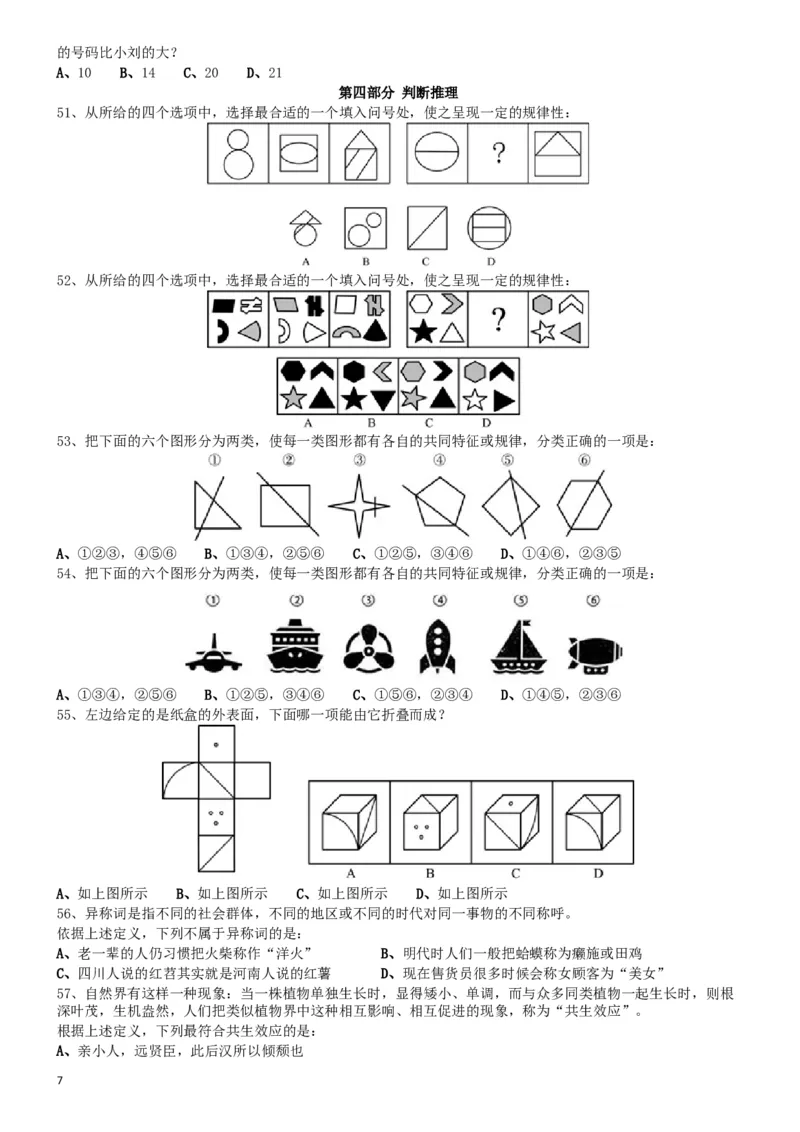 的号码比小刘的大？
A、10　B、14　C、20　D、21

第四部分 判断推理

51、从所给的四个选项中，选择最合适的一个填入问号处，使之呈现一定的规律性：

?

A　B　C　D

52、从所给的四个选项中，选择最合适的一个填入问号处，使之呈现一定的规律性：

?

A　B　C　D

53、把下面的六个图形分为两类，使每一类图形都有各自的共同特征或规律，分类正确的一项是：

①　②　③　④　⑤　⑥

A、①②③，④⑤⑥　B、①③④，②⑤⑥　C、①②⑤，③④⑥　D、①④⑥，②③⑤

54、把下面的六个图形分为两类，使每一类图形都有各自的共同特征或规律，分类正确的一项是：

①　②　③　④　⑤　⑥

A、①③④，②⑤⑥　B、①②⑤，③④⑥　C、①⑤⑥，②③④　D、①④⑤，②③⑥

55、左边给定的是纸盒的外表面，下面哪一项能由它折叠而成？

A　B　C　D

A、如上图所示　B、如上图所示　C、如上图所示　D、如上图所示

56、异称词是指不同的社会群体，不同的地区或不同的时代对同一事物的不同称呼。

依据上述定义，下列不属于异称词的是：

A、老一辈的人仍习惯把火柴称作“洋火”　B、明代时人们一般把蛤蟆称为癞施或田鸡

C、四川人说的红苕其实就是河南人说的红薯　D、现在售货员很多时候会称女顾客为“美女”

57、自然界有这样一种现象：当一株植物单独生长时，显得矮小、单调，而与众多同类植物一起生长时，则根深叶茂，生机盎然，人们把类似植物界中这种相互影响、相互促进的现象，称为“共生效应”。

根据上述定义，下列最符合共生效应的是：

A、亲小人，远贤臣，此后汉所以倾颓也

7